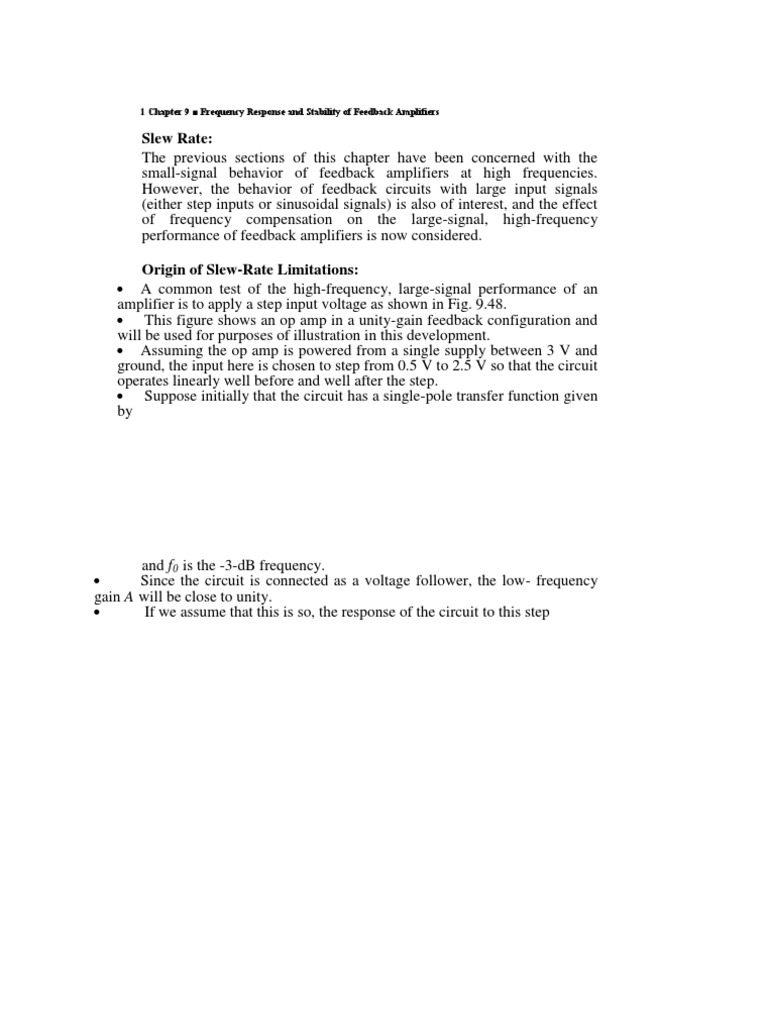 1 Chapter 9 ■ Frequency Response and Stability of Feedback Amplifiers

Slew Rate:

The previous sections of this chapter have been concerned with the small-signal behavior of feedback amplifiers at high frequencies. However, the behavior of feedback circuits with large input signals (either step inputs or sinusoidal signals) is also of interest, and the effect of frequency compensation on the large-signal, high-frequency performance of feedback amplifiers is now considered.

Origin of Slew-Rate Limitations:

• A common test of the high-frequency, large-signal performance of an amplifier is to apply a step input voltage as shown in Fig. 9.48.
• This figure shows an op amp in a unity-gain feedback configuration and will be used for purposes of illustration in this development.
• Assuming the op amp is powered from a single supply between 3 V and ground, the input here is chosen to step from 0.5 V to 2.5 V so that the circuit operates linearly well before and well after the step.
• Suppose initially that the circuit has a single-pole transfer function given by

and $f_0$ is the -3-dB frequency.
• Since the circuit is connected as a voltage follower, the low- frequency gain $A$ will be close to unity.
• If we assume that this is so, the response of the circuit to this step